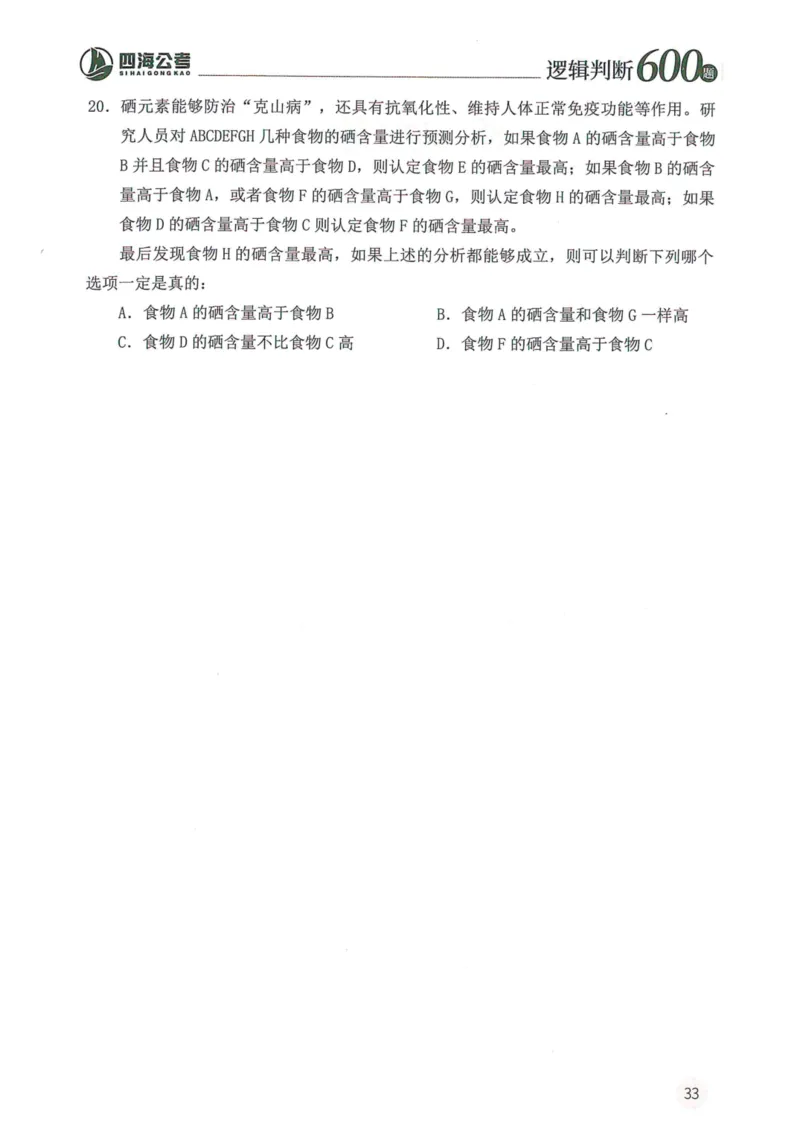 四海公考
SI HAI GONG KAO
逻辑判断600题

20. 硒元素能够防治“克山病”，还具有抗氧化性、维持人体正常免疫功能等作用。研究人员对 ABCDEFGH 几种食物的硒含量进行预测分析，如果食物 A 的硒含量高于食物 B 并且食物 C 的硒含量高于食物 D，则认定食物 E 的硒含量最高；如果食物 B 的硒含量高于食物 A，或者食物 F 的硒含量高于食物 G，则认定食物 H 的硒含量最高；如果食物 D 的硒含量高于食物 C 则认定食物 F 的硒含量最高。

最后发现食物 H 的硒含量最高，如果上述的分析都能够成立，则可以判断下列哪个选项一定是真的：

A. 食物 A 的硒含量高于食物 B
B. 食物 A 的硒含量和食物 G 一样高
C. 食物 D 的硒含量不比食物 C 高
D. 食物 F 的硒含量高于食物 C

33